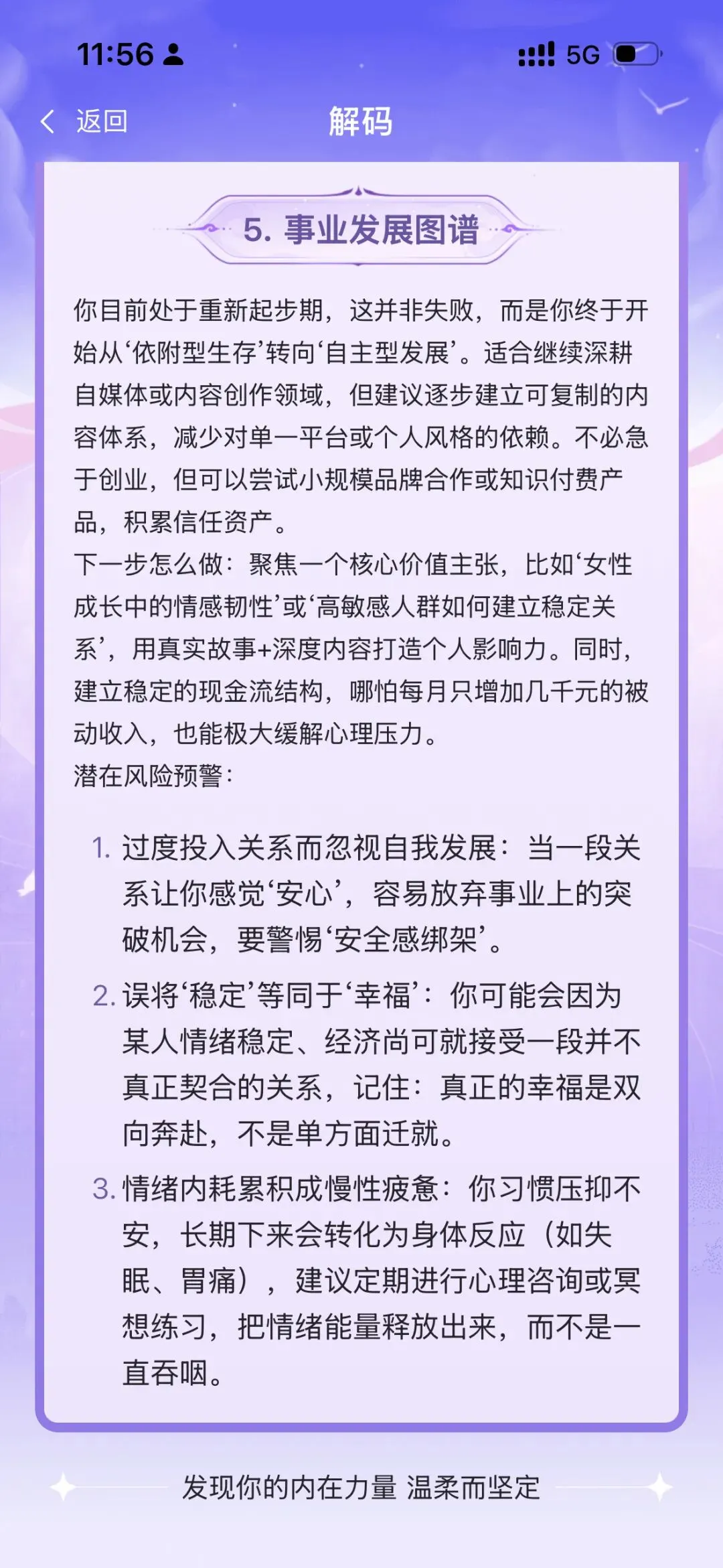 11:56 5G

返回 解码

5. 事业发展图谱

你目前处于重新起步期，这并非失败，而是你终于开始从‘依附型生存’转向‘自主型发展’。适合继续深耕自媒体或内容创作领域，但建议逐步建立可复制的内容体系，减少对单一平台或个人风格的依赖。不必急于创业，但可以尝试小规模品牌合作或知识付费产品，积累信任资产。
下一步怎么做：聚焦一个核心价值主张，比如‘女性成长中的情感韧性’或‘高敏感人群如何建立稳定关系’，用真实故事+深度内容打造个人影响力。同时，建立稳定的现金流结构，哪怕每月只增加几千元的被动收入，也能极大缓解心理压力。
潜在风险预警：

1. 过度投入关系而忽视自我发展：当一段关系让你感觉‘安心’，容易放弃事业上的突破机会，要警惕‘安全感绑架’。
2. 误将‘稳定’等同于‘幸福’：你可能会因为某人情绪稳定、经济尚可就接受一段并不真正契合的关系，记住：真正的幸福是双向奔赴，不是单方面迁就。
3. 情绪内耗累积成慢性疲惫：你习惯压抑不安，长期下来会转化为身体反应（如失眠、胃痛），建议定期进行心理咨询或冥想练习，把情绪能量释放出来，而不是一直吞咽。

发现你的内在力量 温柔而坚定